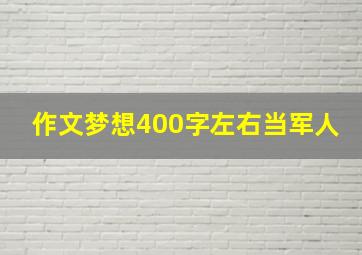 作文梦想400字左右当军人